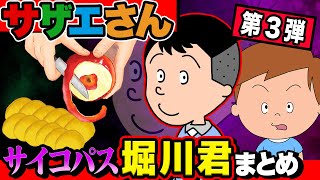 サザエさん

第３弾

サイコパス 堀川君 まとめ